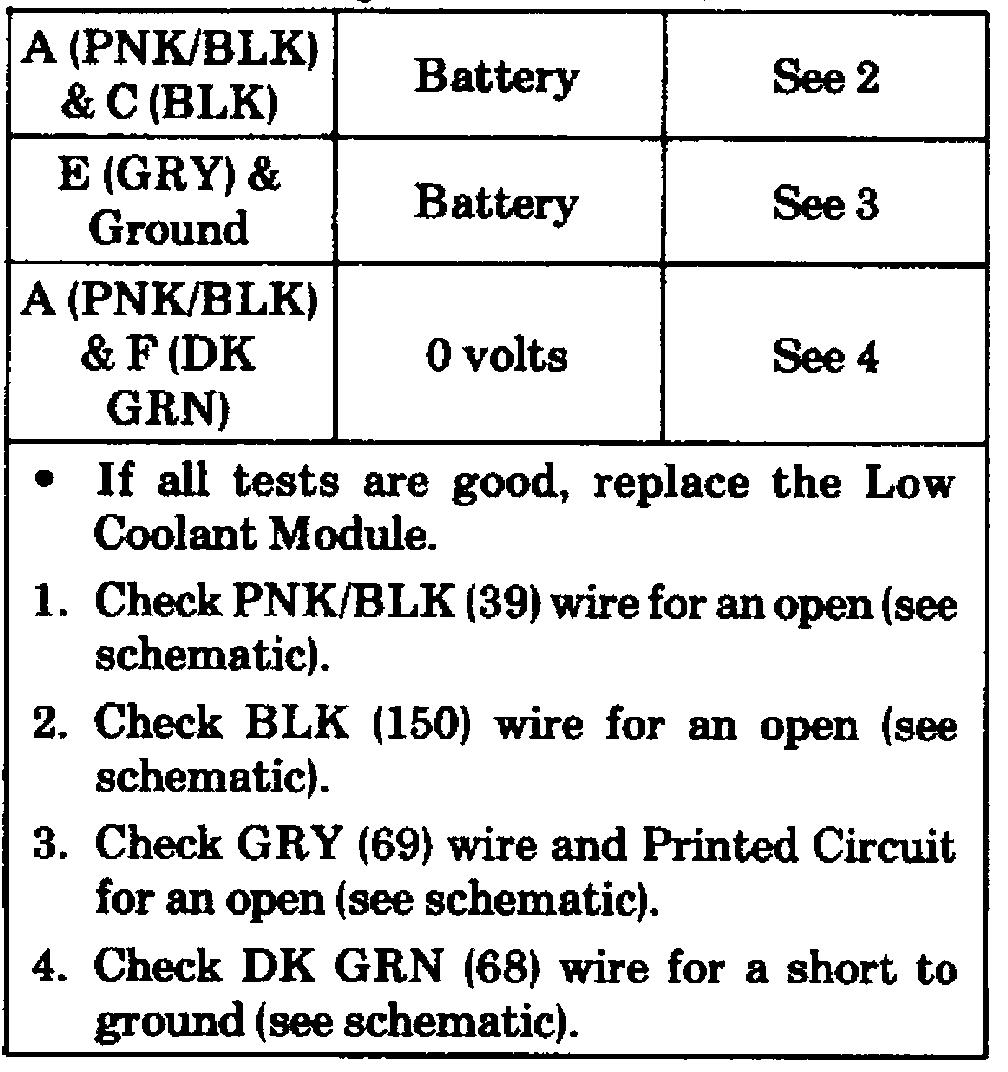 | A (PNK/BLK) & C (BLK) | Battery | See 2 |
|---|---|---|
| E (GRY) & Ground | Battery | See 3 |
| A (PNK/BLK) & F (DK GRN) | 0 volts | See 4 |

• If all tests are good, replace the Low Coolant Module.

1. Check PNK/BLK (39) wire for an open (see schematic).

2. Check BLK (150) wire for an open (see schematic).

3. Check GRY (69) wire and Printed Circuit for an open (see schematic).

4. Check DK GRN (68) wire for a short to ground (see schematic).